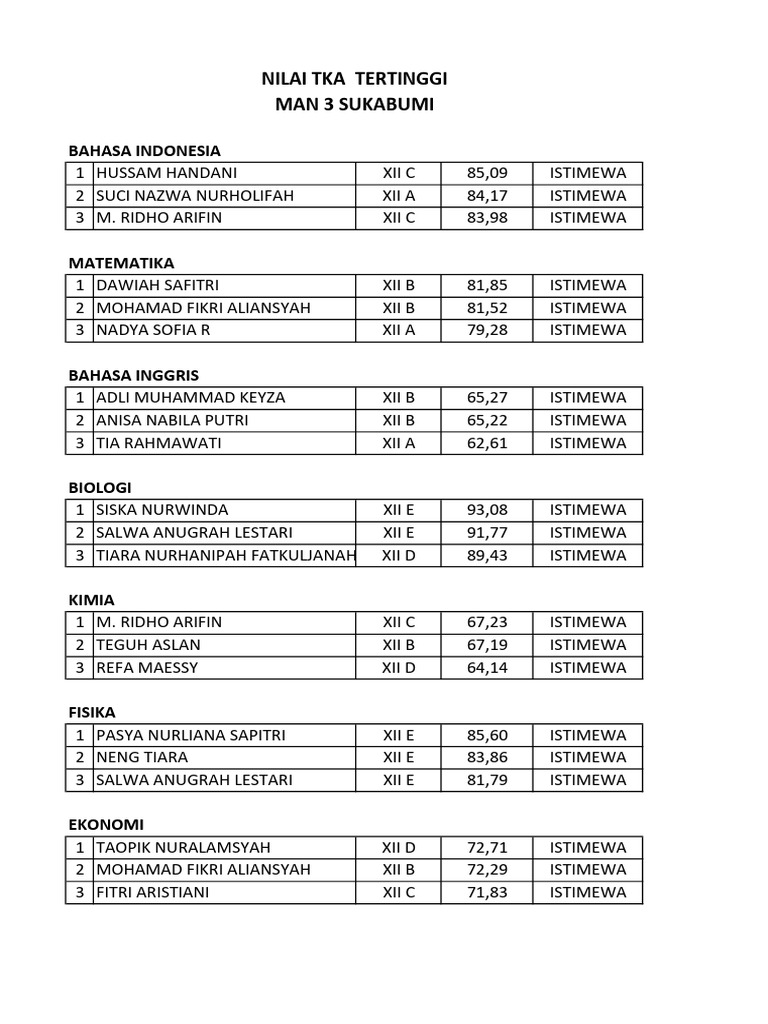 NILAI TKA TERTINGGI
MAN 3 SUKABUMI

BAHASA INDONESIA

| 1 | HUSSAM HANDANI | XII C | 85,09 | ISTIMEWA |
|---|---|---|---|---|
| 2 | SUCI NAZWA NURHOLIFAH | XII A | 84,17 | ISTIMEWA |
| 3 | M. RIDHO ARIFIN | XII C | 83,98 | ISTIMEWA |

MATEMATIKA

| 1 | DAWIAH SAFITRI | XII B | 81,85 | ISTIMEWA |
|---|---|---|---|---|
| 2 | MOHAMAD FIKRI ALIANSYAH | XII B | 81,52 | ISTIMEWA |
| 3 | NADYA SOFIA R | XII A | 79,28 | ISTIMEWA |

BAHASA INGGRIS

| 1 | ADLI MUHAMMAD KEYZA | XII B | 65,27 | ISTIMEWA |
|---|---|---|---|---|
| 2 | ANISA NABILA PUTRI | XII B | 65,22 | ISTIMEWA |
| 3 | TIA RAHMAWATI | XII A | 62,61 | ISTIMEWA |

BIOLOGI

| 1 | SISKA NURWINDA | XII E | 93,08 | ISTIMEWA |
|---|---|---|---|---|
| 2 | SALWA ANUGRAH LESTARI | XII E | 91,77 | ISTIMEWA |
| 3 | TIARA NURHANIPAH FATKULJANAH | XII D | 89,43 | ISTIMEWA |

KIMIA

| 1 | M. RIDHO ARIFIN | XII C | 67,23 | ISTIMEWA |
|---|---|---|---|---|
| 2 | TEGUH ASLAN | XII B | 67,19 | ISTIMEWA |
| 3 | REFA MAESSY | XII D | 64,14 | ISTIMEWA |

FISIKA

| 1 | PASYA NURLIANA SAPITRI | XII E | 85,60 | ISTIMEWA |
|---|---|---|---|---|
| 2 | NENG TIARA | XII E | 83,86 | ISTIMEWA |
| 3 | SALWA ANUGRAH LESTARI | XII E | 81,79 | ISTIMEWA |

EKONOMI

| 1 | TAOPIK NURALAMSYAH | XII D | 72,71 | ISTIMEWA |
|---|---|---|---|---|
| 2 | MOHAMAD FIKRI ALIANSYAH | XII B | 72,29 | ISTIMEWA |
| 3 | FITRI ARISTIANI | XII C | 71,83 | ISTIMEWA |